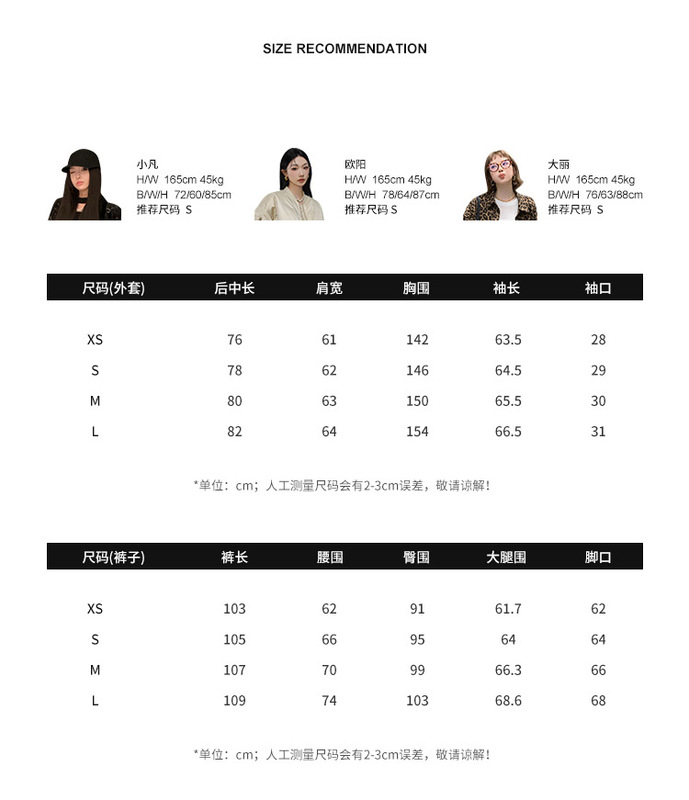 SIZE RECOMMENDATION

小凡
H/W 165cm 45kg
B/W/H 72/60/85cm
推荐尺码 S

欧阳
H/W 165cm 45kg
B/W/H 78/64/87cm
推荐尺码 S

大丽
H/W 165cm 45kg
B/W/H 76/63/88cm
推荐尺码 S

| 尺码(外套) | 后中长 | 肩宽 | 胸围 | 袖长 | 袖口 |
|---|---|---|---|---|---|
| XS | 76 | 61 | 142 | 63.5 | 28 |
| S | 78 | 62 | 146 | 64.5 | 29 |
| M | 80 | 63 | 150 | 65.5 | 30 |
| L | 82 | 64 | 154 | 66.5 | 31 |

*单位：cm；人工测量尺码会有2-3cm误差，敬请谅解！

| 尺码(裤子) | 裤长 | 腰围 | 臀围 | 大腿围 | 脚口 |
|---|---|---|---|---|---|
| XS | 103 | 62 | 91 | 61.7 | 62 |
| S | 105 | 66 | 95 | 64 | 64 |
| M | 107 | 70 | 99 | 66.3 | 66 |
| L | 109 | 74 | 103 | 68.6 | 68 |

*单位：cm；人工测量尺码会有2-3cm误差，敬请谅解！